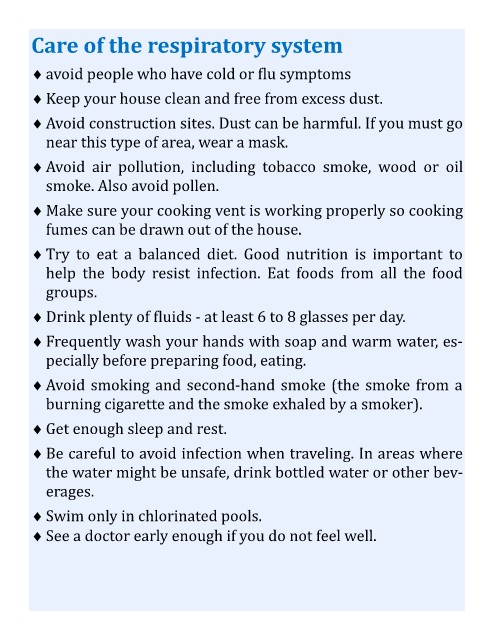 Care of the respiratory system

♦ avoid people who have cold or flu symptoms

♦ Keep your house clean and free from excess dust.

♦ Avoid construction sites. Dust can be harmful. If you must go near this type of area, wear a mask.

♦ Avoid air pollution, including tobacco smoke, wood or oil smoke. Also avoid pollen.

♦ Make sure your cooking vent is working properly so cooking fumes can be drawn out of the house.

♦ Try to eat a balanced diet. Good nutrition is important to help the body resist infection. Eat foods from all the food groups.

♦ Drink plenty of fluids - at least 6 to 8 glasses per day.

♦ Frequently wash your hands with soap and warm water, especially before preparing food, eating.

♦ Avoid smoking and second-hand smoke (the smoke from a burning cigarette and the smoke exhaled by a smoker).

♦ Get enough sleep and rest.

♦ Be careful to avoid infection when traveling. In areas where the water might be unsafe, drink bottled water or other beverages.

♦ Swim only in chlorinated pools.
♦ See a doctor early enough if you do not feel well.